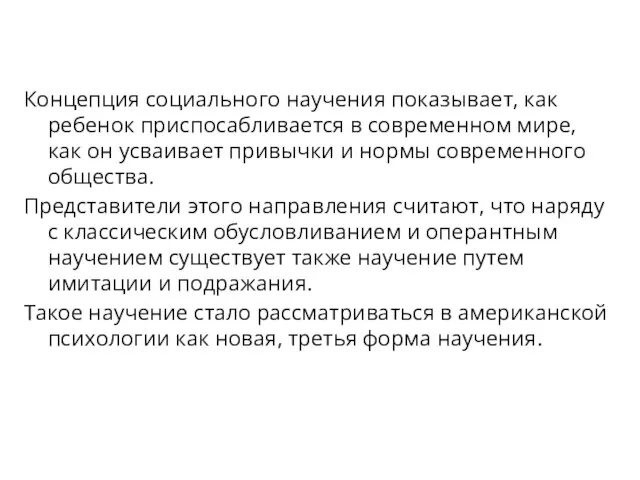 Концепция социального научения показывает, как ребенок приспосабливается в современном мире, как он усваивает привычки и нормы современного общества.

Представители этого направления считают, что наряду с классическим обусловливанием и оперантным научением существует также научение путем имитации и подражания.

Такое научение стало рассматриваться в американской психологии как новая, третья форма научения.